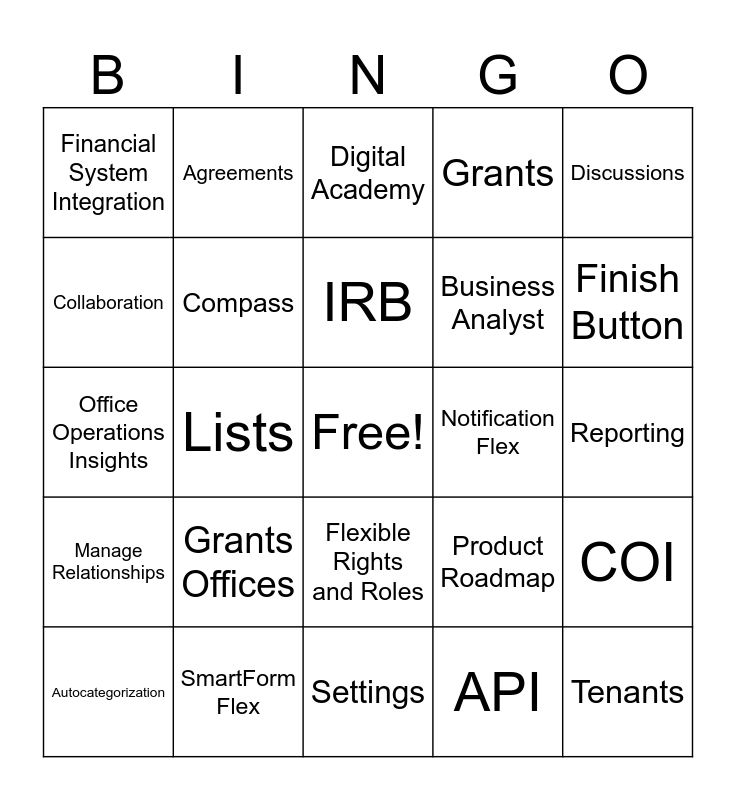 | B | I | N | G | O |
|---|---|---|---|---|
| Financial System Integration | Agreements | Digital Academy | Grants | Discussions |
| Collaboration | Compass | IRB | Business Analyst | Finish Button |
| Office Operations Insights | Lists | Free! | Notification Flex | Reporting |
| Manage Relationships | Grants Offices | Flexible Rights and Roles | Product Roadmap | COI |
| Autocategorization | SmartForm Flex | Settings | API | Tenants |